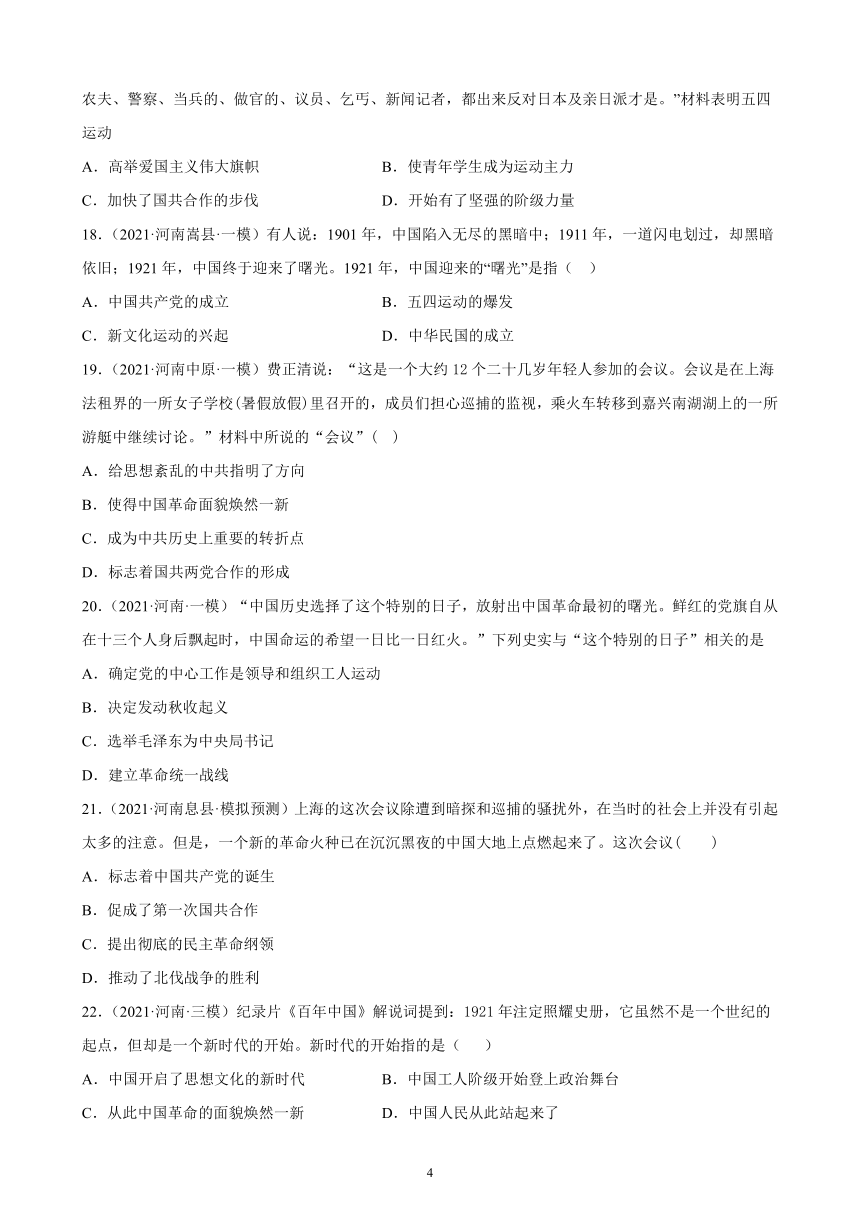 农夫、警察、当兵的、做官的、议员、乞丐、新闻记者，都出来反对日本及亲日派才是。”材料表明五四运动

A．高举爱国主义伟大旗帜　　B．使青年学生成为运动主力

C．加快了国共合作的步伐　　D．开始有了坚强的阶级力量

18.（2021·河南嵩县·一模）有人说：1901 年，中国陷入无尽的黑暗中；1911 年，一道闪电划过，却黑暗依旧；1921 年，中国终于迎来了曙光。1921 年，中国迎来的“曙光”是指（　）

A．中国共产党的成立　　B．五四运动的爆发

C．新文化运动的兴起　　D．中华民国的成立

19.（2021·河南中原·一模）费正清说：“这是一个大约 12 个二十几岁年轻人参加的会议。会议是在上海法租界的一所女子学校（暑假放假）里召开的，成员们担心巡捕的监视，乘火车转移到嘉兴南湖湖上的一所游艇中继续讨论。”材料中所说的“会议”（　）

A．给思想紊乱的中共指明了方向

B．使得中国革命面貌焕然一新

C．成为中共历史上重要的转折点

D．标志着国共两党合作的形成

20.（2021·河南·一模）“中国历史选择了这个特别的日子，放射出中国革命最初的曙光。鲜红的党旗自从在十三个人身后飘起时，中国命运的希望一日比一日红火。”下列史实与“这个特别的日子”相关的是

A．确定党的中心工作是领导和组织工人运动

B．决定发动秋收起义

C．选举毛泽东为中央局书记

D．建立革命统一战线

21.（2021·河南息县·模拟预测）上海的这次会议除遭到暗探和巡捕的骚扰外，在当时的社会上并没有引起太多的注意。但是，一个新的革命火种已在沉沉黑夜的中国大地上点燃起来了。这次会议(　　)

A．标志着中国共产党的诞生

B．促成了第一次国共合作

C．提出彻底的民主革命纲领

D．推动了北伐战争的胜利

22.（2021·河南·三模）纪录片《百年中国》解说词提到：1921 年注定照耀史册，它虽然不是一个世纪的起点，但却是一个新时代的开始。新时代的开始指的是（　　）

A．中国开启了思想文化的新时代　　B．中国工人阶级开始登上政治舞台

C．从此中国革命的面貌焕然一新　　D．中国人民从此站起来了

4